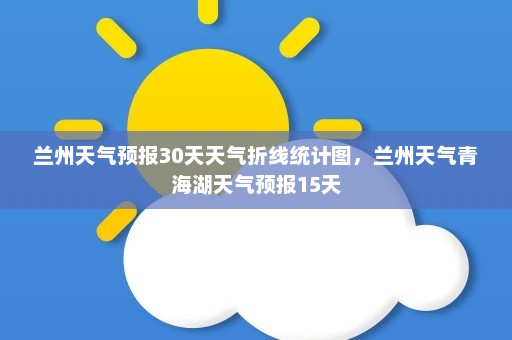 兰州天气预报30天天气折线统计图，兰州天气青海湖天气预报15天